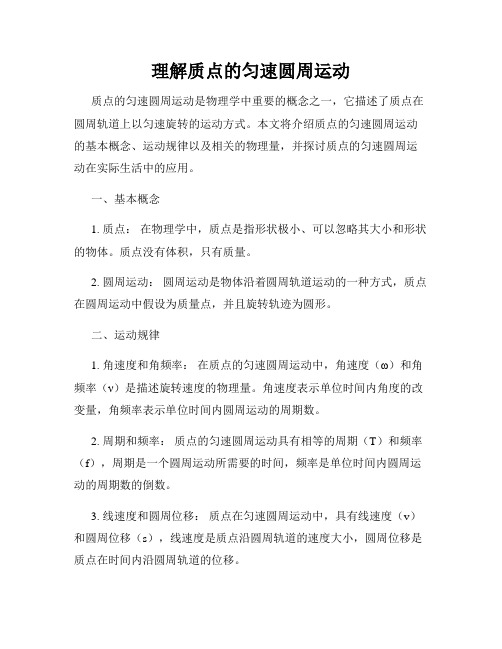 理解质点的匀速圆周运动

质点的匀速圆周运动是物理学中重要的概念之一，它描述了质点在圆周轨道上以匀速旋转的运动方式。本文将介绍质点的匀速圆周运动的基本概念、运动规律以及相关的物理量，并探讨质点的匀速圆周运动在实际生活中的应用。

一、基本概念

1. 质点： 在物理学中，质点是指形状极小、可以忽略其大小和形状的物体。质点没有体积，只有质量。

2. 圆周运动： 圆周运动是物体沿着圆周轨道运动的一种方式，质点在圆周运动中假设为质量点，并且旋转轨迹为圆形。

二、运动规律

1. 角速度和角频率： 在质点的匀速圆周运动中，角速度（ω）和角频率（ν）是描述旋转速度的物理量。角速度表示单位时间内角度的改变量，角频率表示单位时间内圆周运动的周期数。

2. 周期和频率： 质点的匀速圆周运动具有相等的周期（T）和频率（f），周期是一个圆周运动所需要的时间，频率是单位时间内圆周运动的周期数的倒数。

3. 线速度和圆周位移： 质点在匀速圆周运动中，具有线速度（v）和圆周位移（s），线速度是质点沿圆周轨道的速度大小，圆周位移是质点在时间内沿圆周轨道的位移。